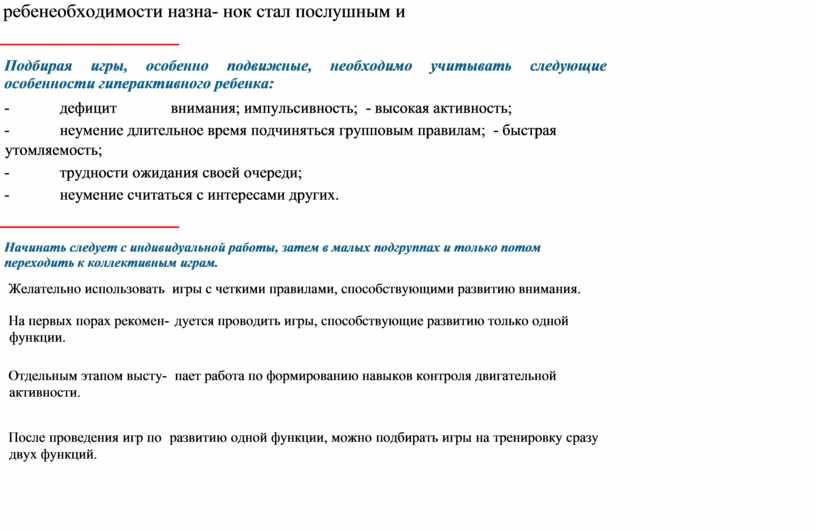 ребенеобходимости назна- нок стал послушным и

Подбирая игры, особенно подвижные, необходимо учитывать следующие особенности гиперактивного ребенка:

- дефицит внимания; импульсивность; - высокая активность;
- неумение длительное время подчиняться групповым правилам; - быстрая утомляемость;
- трудности ожидания своей очереди;
- неумение считаться с интересами других.

Начинать следует с индивидуальной работы, затем в малых подгруппах и только потом переходить к коллективным играм.

Желательно использовать игры с четкими правилами, способствующими развитию внимания.

На первых порах рекомен- дуется проводить игры, способствующие развитию только одной функции.

Отдельным этапом высту- пает работа по формированию навыков контроля двигательной активности.

После проведения игр по развитию одной функции, можно подбирать игры на тренировку сразу двух функций.